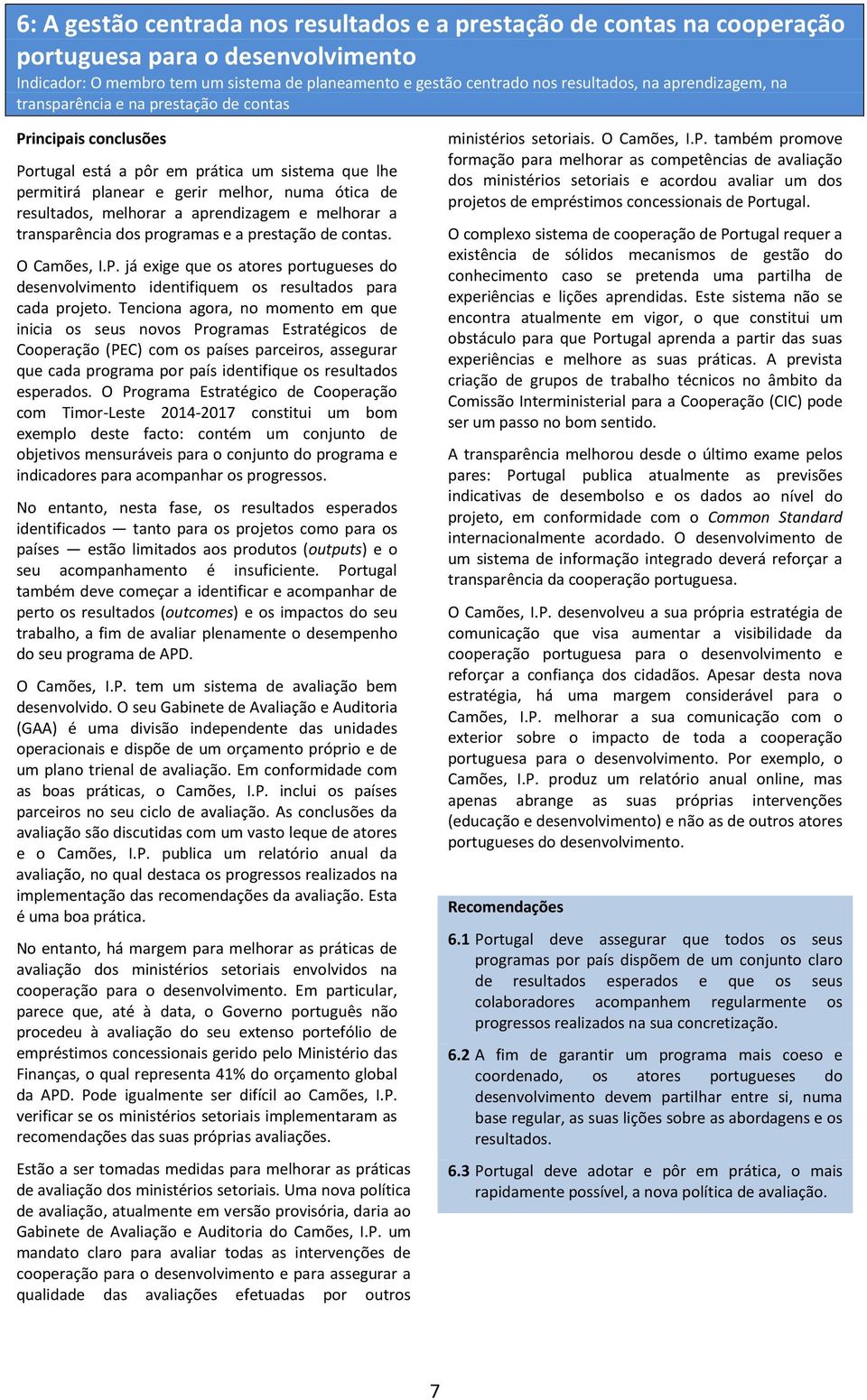 6: A gestão centrada nos resultados e a prestação de contas na cooperação portuguesa para o desenvolvimento

Indicador: O membro tem um sistema de planeamento e gestão centrado nos resultados, na aprendizagem, na transparência e na prestação de contas

Principais conclusões

Portugal está a pôr em prática um sistema que lhe permitirá planear e gerir melhor, numa ótica de resultados, melhorar a aprendizagem e melhorar a transparência dos programas e a prestação de contas.

O Camões, I.P. já exige que os atores portugueses do desenvolvimento identifiquem os resultados para cada projeto. Tenciona agora, no momento em que inicia os seus novos Programas Estratégicos de Cooperação (PEC) com os países parceiros, assegurar que cada programa por país identifique os resultados esperados. O Programa Estratégico de Cooperação com Timor-Leste 2014-2017 constitui um bom exemplo deste facto: contém um conjunto de objetivos mensuráveis para o conjunto do programa e indicadores para acompanhar os progressos.

No entanto, nesta fase, os resultados esperados identificados — tanto para os projetos como para os países — estão limitados aos produtos (outputs) e o seu acompanhamento é insuficiente. Portugal também deve começar a identificar e acompanhar de perto os resultados (outcomes) e os impactos do seu trabalho, a fim de avaliar plenamente o desempenho do seu programa de APD.

O Camões, I.P. tem um sistema de avaliação bem desenvolvido. O seu Gabinete de Avaliação e Auditoria (GAA) é uma divisão independente das unidades operacionais e dispõe de um orçamento próprio e de um plano trienal de avaliação. Em conformidade com as boas práticas, o Camões, I.P. inclui os países parceiros no seu ciclo de avaliação. As conclusões da avaliação são discutidas com um vasto leque de atores e o Camões, I.P. publica um relatório anual da avaliação, no qual destaca os progressos realizados na implementação das recomendações da avaliação. Esta é uma boa prática.

No entanto, há margem para melhorar as práticas de avaliação dos ministérios setoriais envolvidos na cooperação para o desenvolvimento. Em particular, parece que, até à data, o Governo português não procedeu à avaliação do seu extenso portefólio de empréstimos concessionais gerido pelo Ministério das Finanças, o qual representa 41% do orçamento global da APD. Pode igualmente ser difícil ao Camões, I.P. verificar se os ministérios setoriais implementaram as recomendações das suas próprias avaliações.

Estão a ser tomadas medidas para melhorar as práticas de avaliação dos ministérios setoriais. Uma nova política de avaliação, atualmente em versão provisória, daria ao Gabinete de Avaliação e Auditoria do Camões, I.P. um mandato claro para avaliar todas as intervenções de cooperação para o desenvolvimento e para assegurar a qualidade das avaliações efetuadas por outros ministérios setoriais. O Camões, I.P. também promove formação para melhorar as competências de avaliação dos ministérios setoriais e acordou avaliar um dos projetos de empréstimos concessionais de Portugal.

O complexo sistema de cooperação de Portugal requer a existência de sólidos mecanismos de gestão do conhecimento caso se pretenda uma partilha de experiências e lições aprendidas. Este sistema não se encontra atualmente em vigor, o que constitui um obstáculo para que Portugal aprenda a partir das suas experiências e melhore as suas práticas. A prevista criação de grupos de trabalho técnicos no âmbito da Comissão Interministerial para a Cooperação (CIC) pode ser um passo no bom sentido.

A transparência melhorou desde o último exame pelos pares: Portugal publica atualmente as previsões indicativas de desembolso e os dados ao nível do projeto, em conformidade com o Common Standard internacionalmente acordado. O desenvolvimento de um sistema de informação integrado deverá reforçar a transparência da cooperação portuguesa.

O Camões, I.P. desenvolveu a sua própria estratégia de comunicação que visa aumentar a visibilidade da cooperação portuguesa para o desenvolvimento e reforçar a confiança dos cidadãos. Apesar desta nova estratégia, há uma margem considerável para o Camões, I.P. melhorar a sua comunicação com o exterior sobre o impacto de toda a cooperação portuguesa para o desenvolvimento. Por exemplo, o Camões, I.P. produz um relatório anual online, mas apenas abrange as suas próprias intervenções (educação e desenvolvimento) e não as de outros atores portugueses do desenvolvimento.

Recomendações

6.1 Portugal deve assegurar que todos os seus programas por país dispõem de um conjunto claro de resultados esperados e que os seus colaboradores acompanhem regularmente os progressos realizados na sua concretização.

6.2 A fim de garantir um programa mais coeso e coordenado, os atores portugueses do desenvolvimento devem partilhar entre si, numa base regular, as suas lições sobre as abordagens e os resultados.

6.3 Portugal deve adotar e pôr em prática, o mais rapidamente possível, a nova política de avaliação.

7